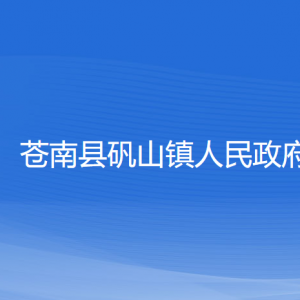 苍南县矾山镇人民政府